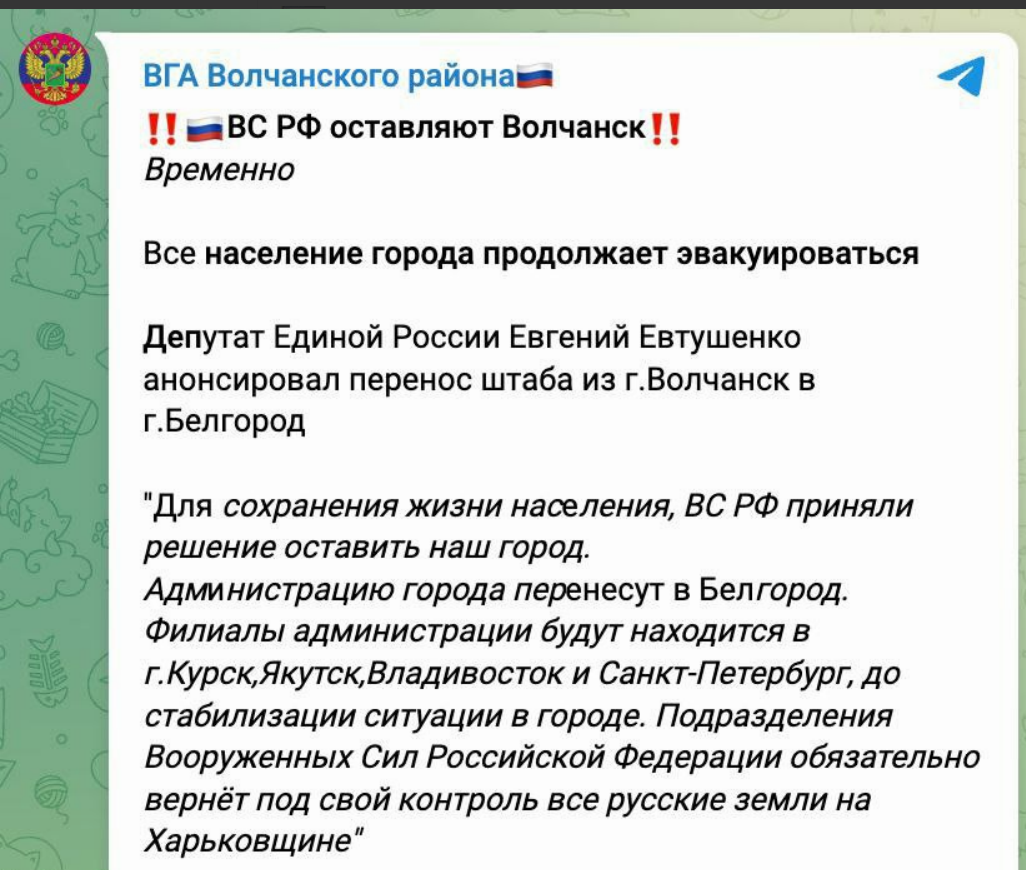 ВГА Волчанского района🇷🇺

‼️🇷🇺ВС РФ оставляют Волчанск‼️
Временно

Все население города продолжает эвакуироваться

Депутат Единой России Евгений Евтушенко анонсировал перенос штаба из г.Волчанск в г.Белгород

"Для сохранения жизни населения, ВС РФ приняли решение оставить наш город.
Администрацию города перенесут в Белгород.
Филиалы администрации будут находится в г.Курск,Якутск,Владивосток и Санкт-Петербург, до стабилизации ситуации в городе. Подразделения Вооруженных Сил Российской Федерации обязательно вернёт под свой контроль все русские земли на Харьковщине"